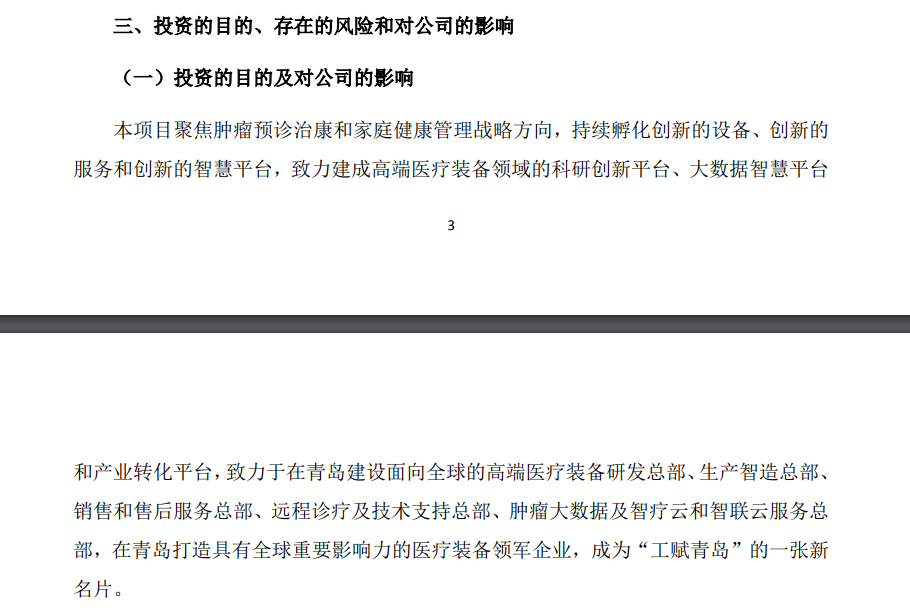 三、投资的目的、存在的风险和对公司的影响

（一）投资的目的及对公司的影响

本项目聚焦肿瘤预诊治康和家庭健康管理战略方向，持续孵化创新的设备、创新的服务和创新的智慧平台，致力建成高端医疗装备领域的科研创新平台、大数据智慧平台

3

和产业转化平台，致力于在青岛建设面向全球的高端医疗装备研发总部、生产智造总部、销售和售后服务总部、远程诊疗及技术支持总部、肿瘤大数据及智疗云和智联云服务总部，在青岛打造具有全球重要影响力的医疗装备领军企业，成为“工赋青岛”的一张新名片。